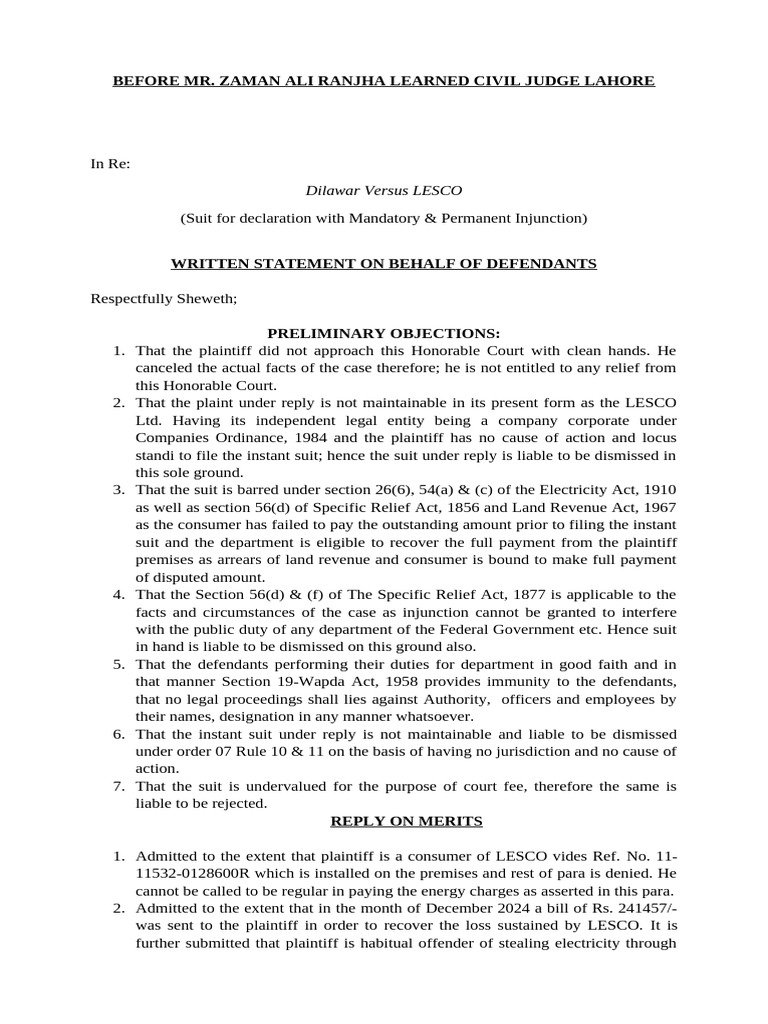 BEFORE MR. ZAMAN ALI RANJHA LEARNED CIVIL JUDGE LAHORE

In Re:

Dilawar Versus LESCO

(Suit for declaration with Mandatory & Permanent Injunction)

WRITTEN STATEMENT ON BEHALF OF DEFENDANTS

Respectfully Sheweth;

PRELIMINARY OBJECTIONS:

1. That the plaintiff did not approach this Honorable Court with clean hands. He canceled the actual facts of the case therefore; he is not entitled to any relief from this Honorable Court.
2. That the plaint under reply is not maintainable in its present form as the LESCO Ltd. Having its independent legal entity being a company corporate under Companies Ordinance, 1984 and the plaintiff has no cause of action and locus standi to file the instant suit; hence the suit under reply is liable to be dismissed in this sole ground.
3. That the suit is barred under section 26(6), 54(a) & (c) of the Electricity Act, 1910 as well as section 56(d) of Specific Relief Act, 1856 and Land Revenue Act, 1967 as the consumer has failed to pay the outstanding amount prior to filing the instant suit and the department is eligible to recover the full payment from the plaintiff premises as arrears of land revenue and consumer is bound to make full payment of disputed amount.
4. That the Section 56(d) & (f) of The Specific Relief Act, 1877 is applicable to the facts and circumstances of the case as injunction cannot be granted to interfere with the public duty of any department of the Federal Government etc. Hence suit in hand is liable to be dismissed on this ground also.
5. That the defendants performing their duties for department in good faith and in that manner Section 19-Wapda Act, 1958 provides immunity to the defendants, that no legal proceedings shall lies against Authority, officers and employees by their names, designation in any manner whatsoever.
6. That the instant suit under reply is not maintainable and liable to be dismissed under order 07 Rule 10 & 11 on the basis of having no jurisdiction and no cause of action.
7. That the suit is undervalued for the purpose of court fee, therefore the same is liable to be rejected.

REPLY ON MERITS

1. Admitted to the extent that plaintiff is a consumer of LESCO vides Ref. No. 11-11532-0128600R which is installed on the premises and rest of para is denied. He cannot be called to be regular in paying the energy charges as asserted in this para.
2. Admitted to the extent that in the month of December 2024 a bill of Rs. 241457/- was sent to the plaintiff in order to recover the loss sustained by LESCO. It is further submitted that plaintiff is habitual offender of stealing electricity through